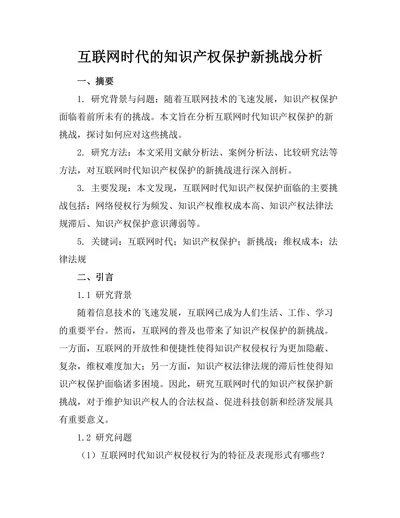 互联网时代的知识产权保护新挑战分析

一、摘要

1. 研究背景与问题：随着互联网技术的飞速发展，知识产权保护面临着前所未有的挑战。本文旨在分析互联网时代知识产权保护的新挑战，探讨如何应对这些挑战。

2. 研究方法：本文采用文献分析法、案例分析法、比较研究法等方法，对互联网时代知识产权保护的新挑战进行深入剖析。

3. 主要发现：本文发现，互联网时代知识产权保护面临的主要挑战包括：网络侵权行为频发、知识产权维权成本高、知识产权法律法规滞后、知识产权保护意识薄弱等。

5. 关键词：互联网时代；知识产权保护；新挑战；维权成本；法律法规

二、引言

1.1 研究背景

随着信息技术的飞速发展，互联网已成为人们生活、工作、学习的重要平台。然而，互联网的普及也带来了知识产权保护的新挑战。一方面，互联网的开放性和便捷性使得知识产权侵权行为更加隐蔽、复杂，维权难度加大；另一方面，知识产权法律法规的滞后性使得知识产权保护面临诸多困境。因此，研究互联网时代的知识产权保护新挑战，对于维护知识产权人的合法权益、促进科技创新和经济发展具有重要意义。

1.2 研究问题

（1）互联网时代知识产权侵权行为的特征及表现形式有哪些？